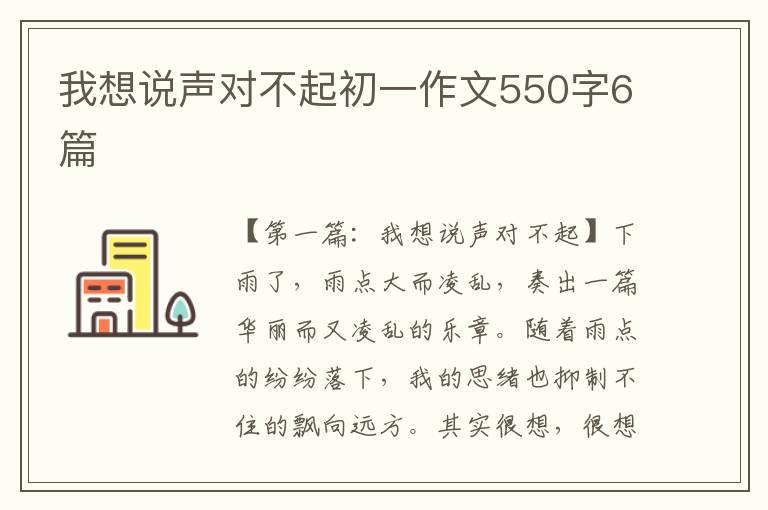 我想说声对不起初一作文550字6篇

【第一篇：我想说声对不起】下雨了，雨点大而凌乱，奏出一篇华丽而又凌乱的乐章。随着雨点的纷纷落下，我的思绪也抑制不住的飘向远方。其实很想，很想